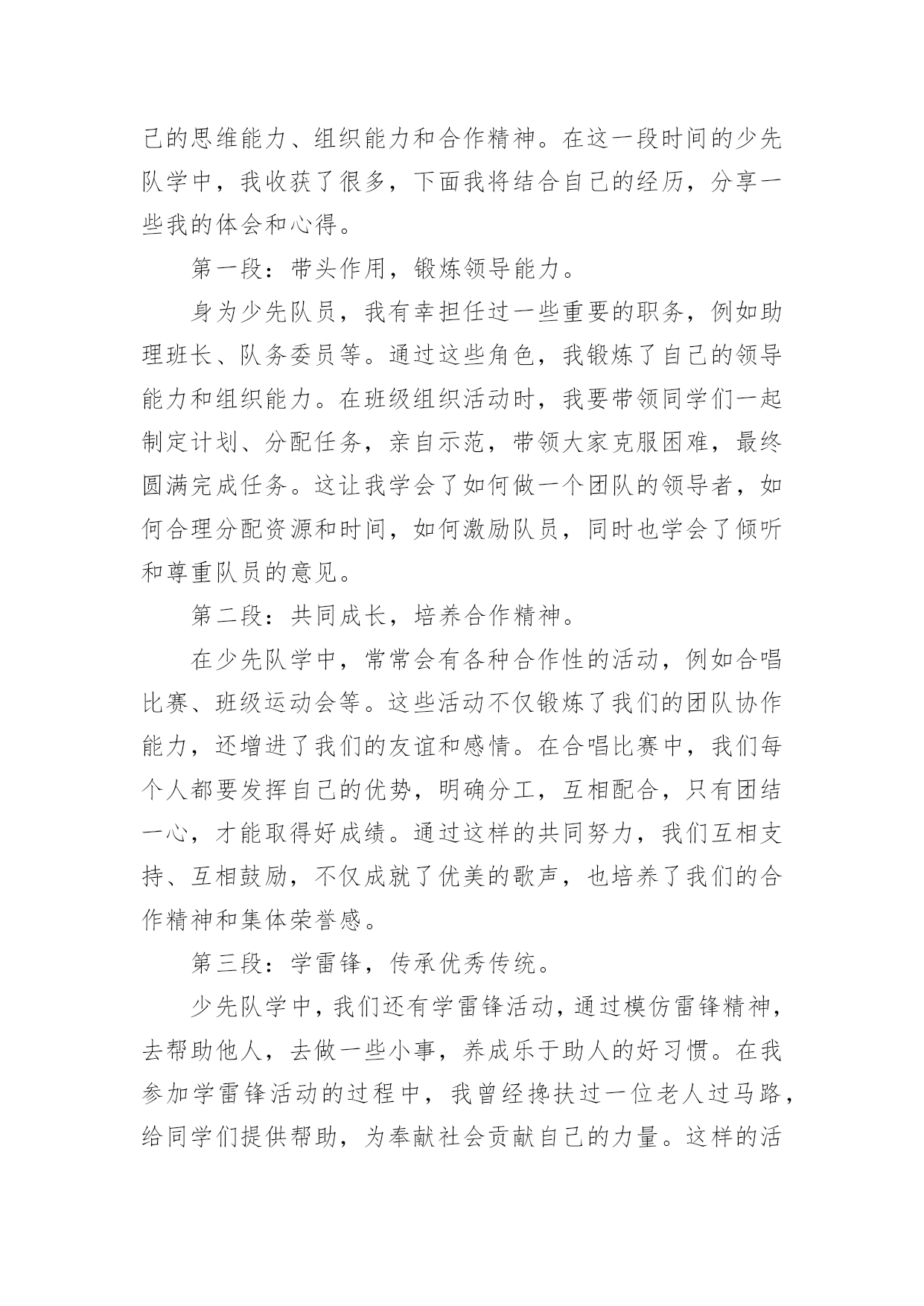 己的思维能力、组织能力和合作精神。在这一段时间的少先队学中，我收获了很多，下面我将结合自己的经历，分享一些我的体会和心得。

第一段：带头作用，锻炼领导能力。

身为少先队员，我有幸担任过一些重要的职务，例如助理班长、队务委员等。通过这些角色，我锻炼了自己的领导能力和组织能力。在班级组织活动时，我要带领同学们一起制定计划、分配任务，亲自示范，带领大家克服困难，最终圆满完成任务。这让我学会了如何做一个团队的领导者，如何合理分配资源和时间，如何激励队员，同时也学会了倾听和尊重队员的意见。

第二段：共同成长，培养合作精神。

在少先队学中，常常会有各种合作性的活动，例如合唱比赛、班级运动会等。这些活动不仅锻炼了我们的团队协作能力，还增进了我们的友谊和感情。在合唱比赛中，我们每个人都要发挥自己的优势，明确分工，互相配合，只有团结一心，才能取得好成绩。通过这样的共同努力，我们互相支持、互相鼓励，不仅成就了优美的歌声，也培养了我们的合作精神和集体荣誉感。

第三段：学雷锋，传承优秀传统。

少先队学中，我们还有学雷锋活动，通过模仿雷锋精神，去帮助他人，去做一些小事，养成乐于助人的好习惯。在我参加学雷锋活动的过程中，我曾经搀扶过一位老人过马路，给同学们提供帮助，为奉献社会贡献自己的力量。这样的活